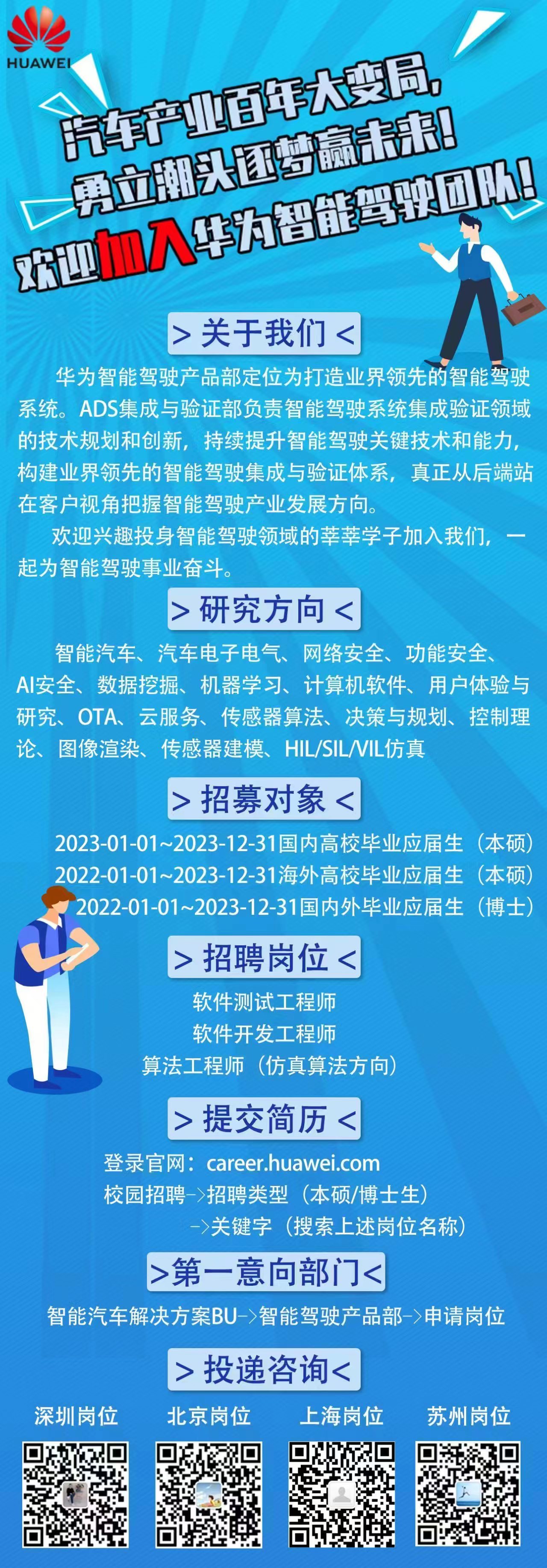 HUAWEI

汽车产业百年大变局，
勇立潮头逐梦赢未来！
欢迎加入华为智能驾驶团队！

> 关于我们 <

华为智能驾驶产品部定位为打造业界领先的智能驾驶系统。ADS集成与验证部负责智能驾驶系统集成验证领域的技术规划和创新，持续提升智能驾驶关键技术和能力，构建业界领先的智能驾驶集成与验证体系，真正从后端站在客户视角把握智能驾驶产业发展方向。

欢迎兴趣投身智能驾驶领域的莘莘学子加入我们，一起为智能驾驶事业奋斗。

> 研究方向 <

智能汽车、汽车电子电气、网络安全、功能安全、AI安全、数据挖掘、机器学习、计算机软件、用户体验与研究、OTA、云服务、传感器算法、决策与规划、控制理论、图像渲染、传感器建模、HIL/SIL/VIL仿真

> 招募对象 <

2023-01-01~2023-12-31国内高校毕业应届生（本硕）
2022-01-01~2023-12-31海外高校毕业应届生（本硕）
2022-01-01~2023-12-31国内外毕业应届生（博士）

> 招聘岗位 <

软件测试工程师
软件开发工程师
算法工程师（仿真算法方向）

> 提交简历 <

登录官网：career.huawei.com
校园招聘->招聘类型（本硕/博士生）
->关键字（搜索上述岗位名称）

>第一意向部门<

智能汽车解决方案BU->智能驾驶产品部->申请岗位

> 投递咨询<

深圳岗位 北京岗位 上海岗位 苏州岗位